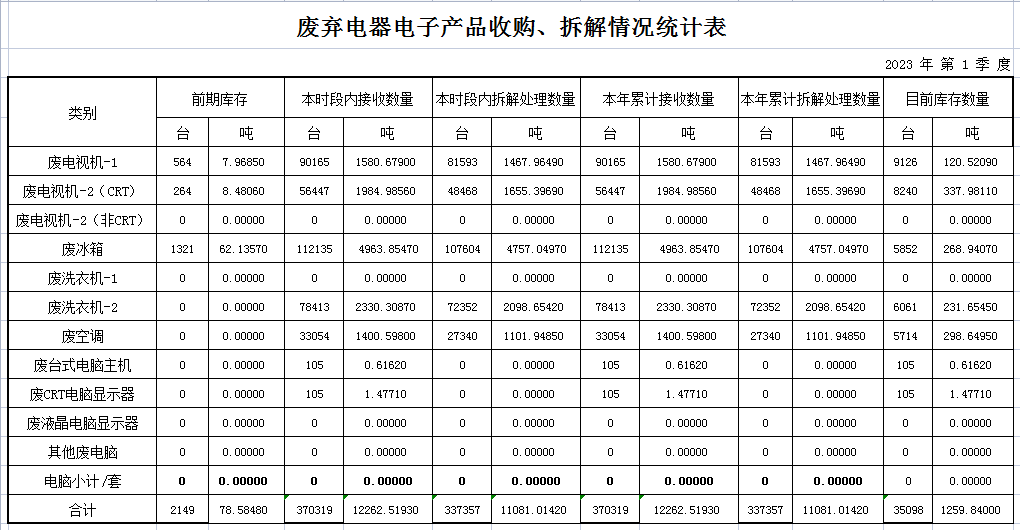 废弃电器电子产品收购、拆解情况统计表

2023 年 第 1 季 度

| 类别 | 前期库存 | | 本时段内接收数量 | | 本时段内拆解处理数量 | | 本年累计接收数量 | | 本年累计拆解处理数量 | | 目前库存数量 | |
|---|---|---|---|---|---|---|---|---|---|---|---|---|
| | 台 | 吨 | 台 | 吨 | 台 | 吨 | 台 | 吨 | 台 | 吨 | 台 | 吨 |
| 废电视机-1 | 564 | 7.96850 | 90165 | 1580.67900 | 81593 | 1467.96490 | 90165 | 1580.67900 | 81593 | 1467.96490 | 9126 | 120.52090 |
| 废电视机-2（CRT） | 264 | 8.48060 | 56447 | 1984.98560 | 48468 | 1655.39690 | 56447 | 1984.98560 | 48468 | 1655.39690 | 8240 | 337.98110 |
| 废电视机-2（非CRT） | 0 | 0.00000 | 0 | 0.00000 | 0 | 0.00000 | 0 | 0.00000 | 0 | 0.00000 | 0 | 0.00000 |
| 废冰箱 | 1321 | 62.13570 | 112135 | 4963.85470 | 107604 | 4757.04970 | 112135 | 4963.85470 | 107604 | 4757.04970 | 5852 | 268.94070 |
| 废洗衣机-1 | 0 | 0.00000 | 0 | 0.00000 | 0 | 0.00000 | 0 | 0.00000 | 0 | 0.00000 | 0 | 0.00000 |
| 废洗衣机-2 | 0 | 0.00000 | 78413 | 2330.30870 | 72352 | 2098.65420 | 78413 | 2330.30870 | 72352 | 2098.65420 | 6061 | 231.65450 |
| 废空调 | 0 | 0.00000 | 33054 | 1400.59800 | 27340 | 1101.94850 | 33054 | 1400.59800 | 27340 | 1101.94850 | 5714 | 298.64950 |
| 废台式电脑主机 | 0 | 0.00000 | 105 | 0.61620 | 0 | 0.00000 | 105 | 0.61620 | 0 | 0.00000 | 105 | 0.61620 |
| 废CRT电脑显示器 | 0 | 0.00000 | 105 | 1.47710 | 0 | 0.00000 | 105 | 1.47710 | 0 | 0.00000 | 105 | 1.47710 |
| 废液晶电脑显示器 | 0 | 0.00000 | 0 | 0.00000 | 0 | 0.00000 | 0 | 0.00000 | 0 | 0.00000 | 0 | 0.00000 |
| 其他废电脑 | 0 | 0.00000 | 0 | 0.00000 | 0 | 0.00000 | 0 | 0.00000 | 0 | 0.00000 | 0 | 0.00000 |
| 电脑小计/套 | 0 | 0.00000 | 0 | 0.00000 | 0 | 0.00000 | 0 | 0.00000 | 0 | 0.00000 | 0 | 0.00000 |
| 合计 | 2149 | 78.58480 | 370319 | 12262.51930 | 337357 | 11081.01420 | 370319 | 12262.51930 | 337357 | 11081.01420 | 35098 | 1259.84000 |